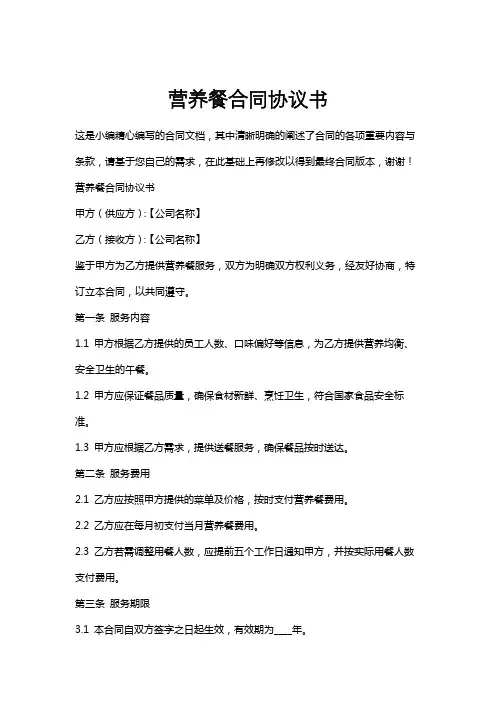 营养餐合同协议书

这是小编精心编写的合同文档，其中清晰明确的阐述了合同的各项重要内容与条款，请基于您自己的需求，在此基础上再修改以得到最终合同版本，谢谢！

营养餐合同协议书

甲方（供应方）:【公司名称】

乙方（接收方）:【公司名称】

鉴于甲方为乙方提供营养餐服务，双方为明确双方权利义务，经友好协商，特订立本合同，以共同遵守。

第一条 服务内容

1.1 甲方根据乙方提供的员工人数、口味偏好等信息，为乙方提供营养均衡、安全卫生的午餐。

1.2 甲方应保证餐品质量，确保食材新鲜、烹饪卫生，符合国家食品安全标准。

1.3 甲方应根据乙方需求，提供送餐服务，确保餐品按时送达。

第二条 服务费用

2.1 乙方应按照甲方提供的菜单及价格，按时支付营养餐费用。

2.2 乙方应在每月初支付当月营养餐费用。

2.3 乙方若需调整用餐人数，应提前五个工作日通知甲方，并按实际用餐人数支付费用。

第三条 服务期限

3.1 本合同自双方签字之日起生效，有效期为____年。